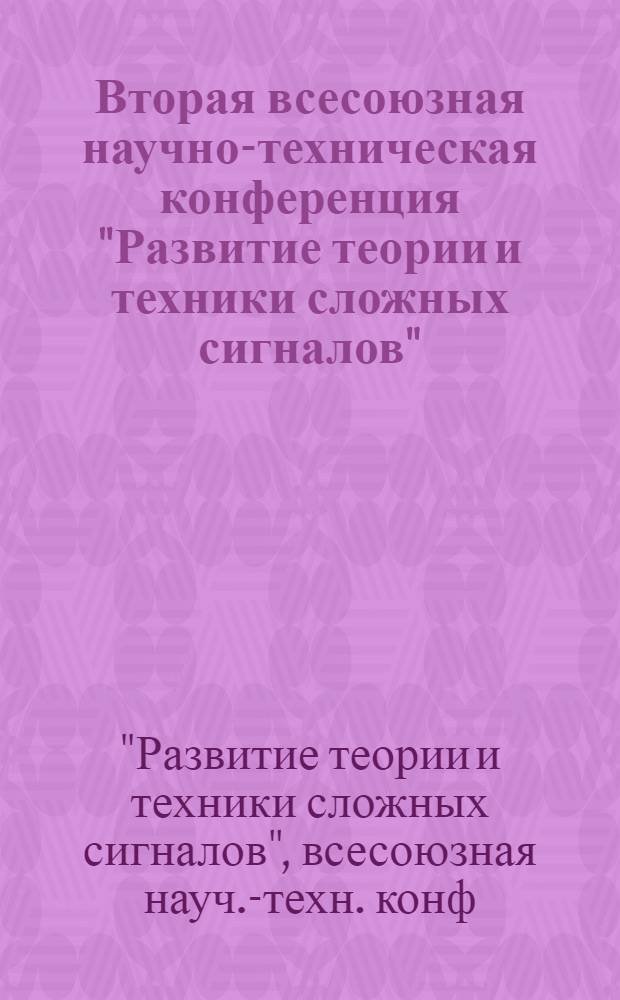 Вторая всесоюзная научно-техническая конференция "Развитие теории и техники сложных сигналов"

"Развитие теории и техники сложных сигналов", всесоюзная науч.-техн. конф